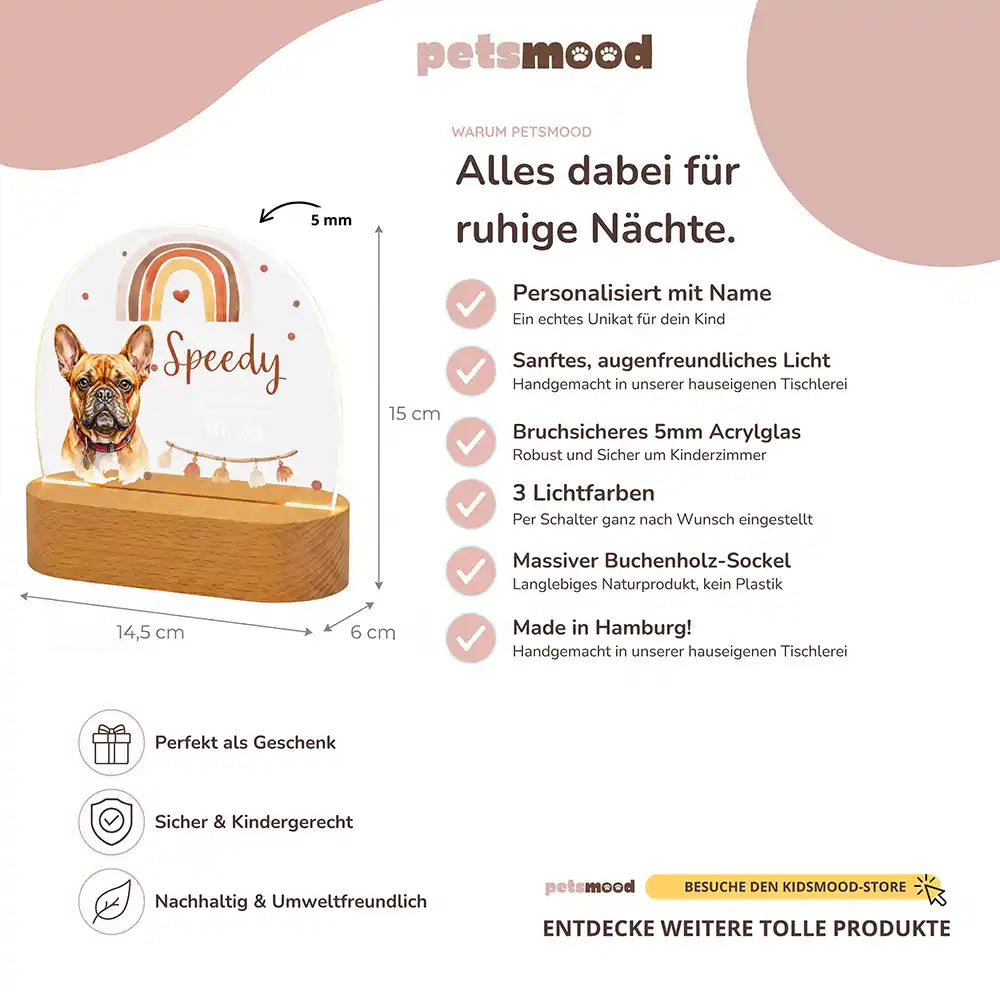 petsmood

WARUM PETSMOOD

Alles dabei für ruhige Nächte.

5 mm

Speedy

15 cm

14,5 cm

6 cm

Personalisiert mit Name
Ein echtes Unikat für dein Kind

Sanftes, augenfreundliches Licht
Handgemacht in unserer hauseigenen Tischlerei

Bruchsicheres 5mm Acrylglas
Robust und Sicher um Kinderzimmer

3 Lichtfarben
Per Schalter ganz nach Wunsch eingestellt

Massiver Buchenholz-Sockel
Langlebiges Naturprodukt, kein Plastik

Made in Hamburg!
Handgemacht in unserer hauseigenen Tischlerei

Perfekt als Geschenk

Sicher & Kindergerecht

Nachhaltig & Umweltfreundlich

petsmood

BESUCHE DEN KIDSMOOD-STORE

ENTDECKE WEITERE TOLLE PRODUKTE